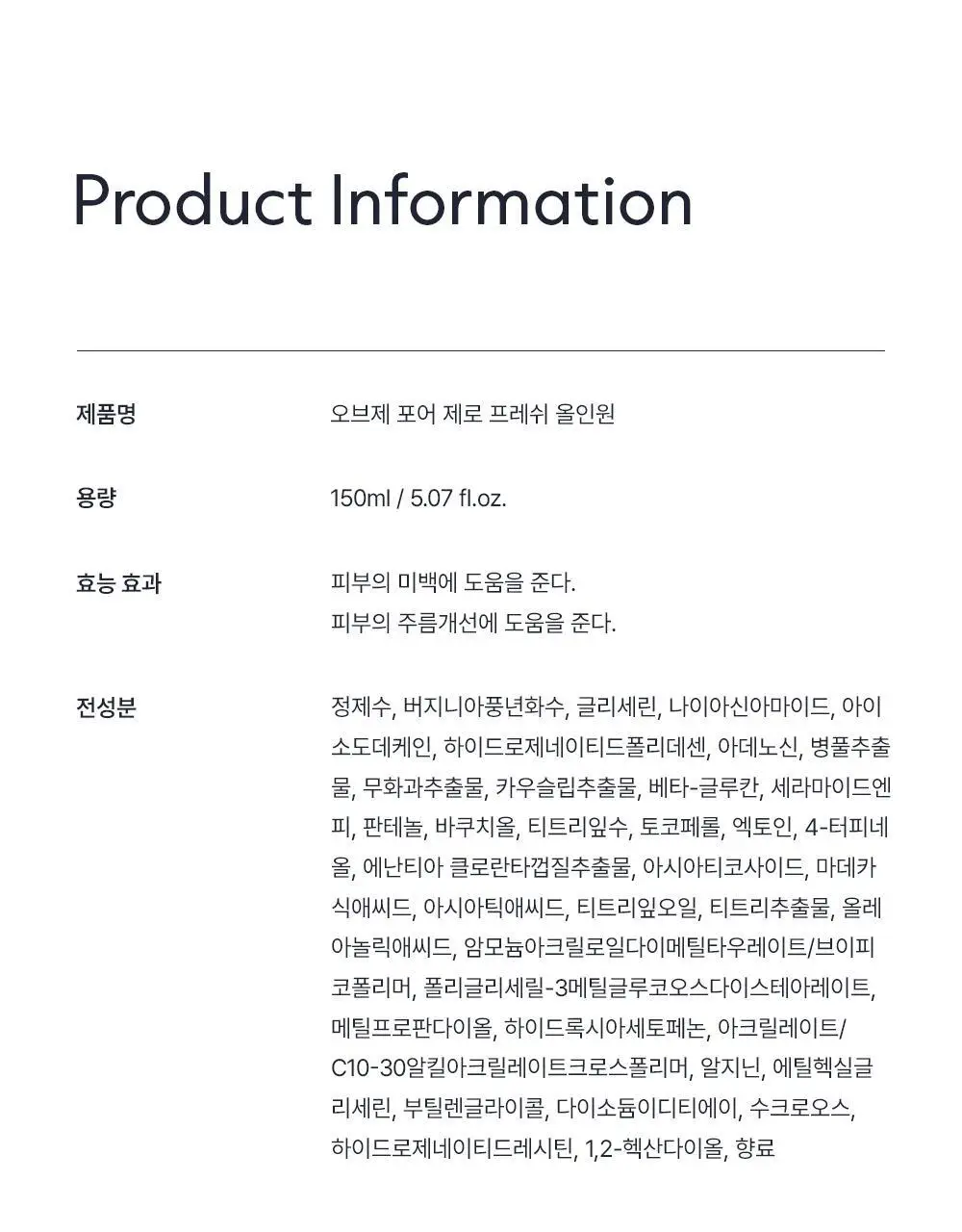 Product Information

제품명
오브제 포어 제로 프레쉬 올인원

용량
150ml / 5.07 fl.oz.

효능 효과
피부의 미백에 도움을 준다.
피부의 주름개선에 도움을 준다.

전성분
정제수, 버지니아풍년화수, 글리세린, 나이아신아마이드, 아이소도데케인, 하이드로제네이티드폴리데센, 아데노신, 병풀추출물, 무화과추출물, 카우슬립추출물, 베타-글루칸, 세라마이드엔피, 판테놀, 바쿠치올, 티트리잎수, 토코페롤, 엑토인, 4-터피네올, 에난티아 클로란타껍질추출물, 아시아티코사이드, 마데카식애씨드, 아시아틱애씨드, 티트리잎오일, 티트리추출물, 올레아놀릭애씨드, 암모늄아크릴로일다이메틸타우레이트/브이피코폴리머, 폴리글리세릴-3메틸글루코오스다이스테아레이트, 메틸프로판다이올, 하이드록시아세토페논, 아크릴레이트/C10-30알킬아크릴레이트크로스폴리머, 알지닌, 에틸헥실글리세린, 부틸렌글라이콜, 다이소듐이디티에이, 수크로오스, 하이드로제네이티드레시틴, 1,2-헥산다이올, 향료